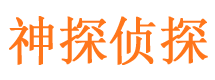 神探侦探